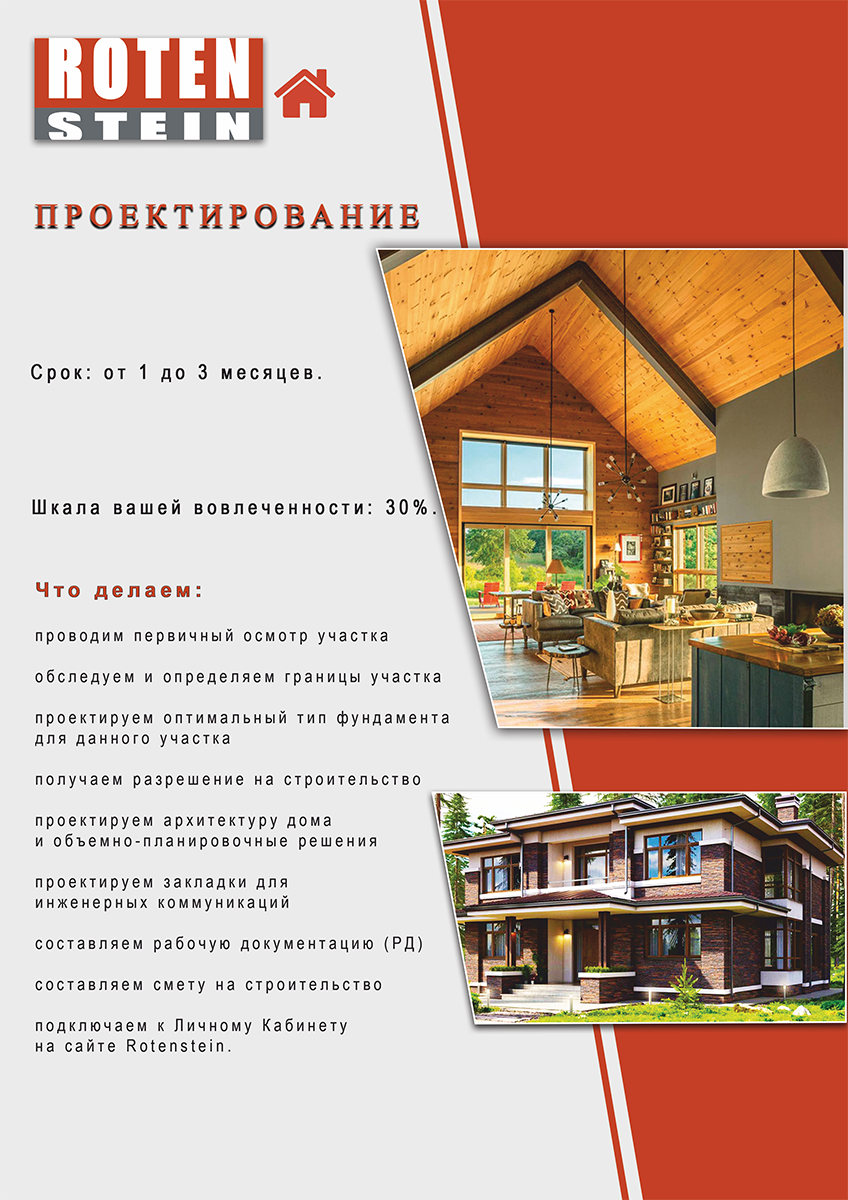 ROTEN
STEIN

ПРОЕКТИРОВАНИЕ

Срок: от 1 до 3 месяцев.

Шкала вашей вовлеченности: 30%.

Что делаем:

проводим первичный осмотр участка

обследуем и определяем границы участка

проектируем оптимальный тип фундамента для данного участка

получаем разрешение на строительство

проектируем архитектуру дома
и объемно-планировочные решения

проектируем закладки для
инженерных коммуникаций

составляем рабочую документацию (РД)

составляем смету на строительство

подключаем к Личному Кабинету
на сайте Rotenstein.